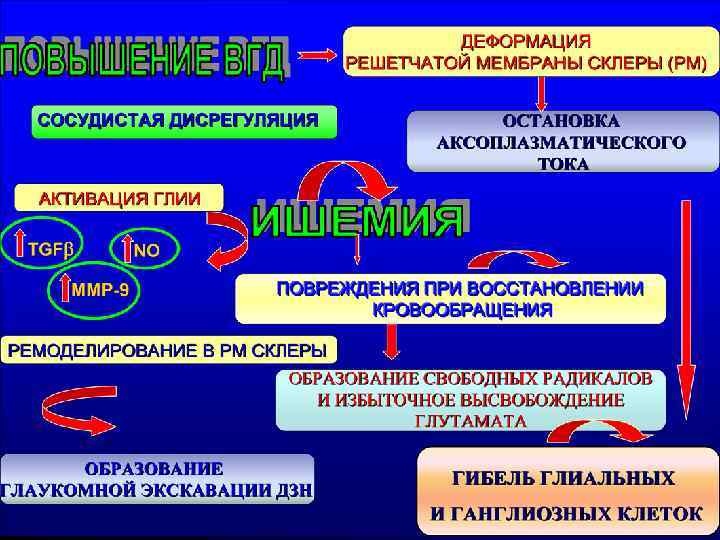 ПОВЫШЕНИЕ ВГД

ДЕФОРМАЦИЯ
РЕШЕТЧАТОЙ МЕМБРАНЫ СКЛЕРЫ (РМ)

СОСУДИСТАЯ ДИСРЕГУЛЯЦИЯ

ОСТАНОВКА
АКСОПЛАЗМАТИЧЕСКОГО
ТОКА

АКТИВАЦИЯ ГЛИИ

ИШЕМИЯ

TGFβ

NO

MMP-9

ПОВРЕЖДЕНИЯ ПРИ ВОССТАНОВЛЕНИИ
КРОВООБРАЩЕНИЯ

РЕМОДЕЛИРОВАНИЕ В РМ СКЛЕРЫ

ОБРАЗОВАНИЕ СВОБОДНЫХ РАДИКАЛОВ
И ИЗБЫТОЧНОЕ ВЫСВОБОЖДЕНИЕ
ГЛУТАМАТА

ОБРАЗОВАНИЕ
ГЛАУКОМНОЙ ЭКСКАВАЦИИ ДЗН

ГИБЕЛЬ ГЛИАЛЬНЫХ
И ГАНГЛИОЗНЫХ КЛЕТОК